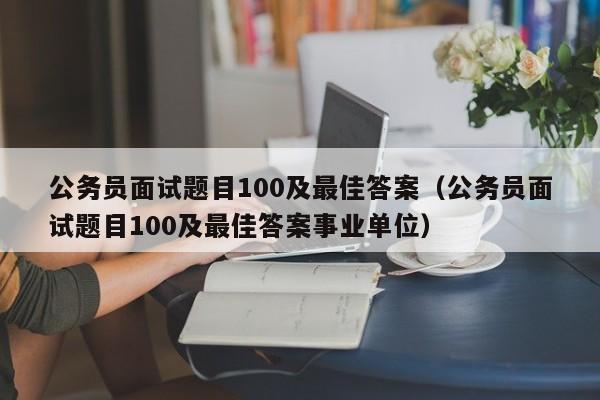 公务员面试题目100及最佳答案（公务员面试题目100及最佳答案事业单位）